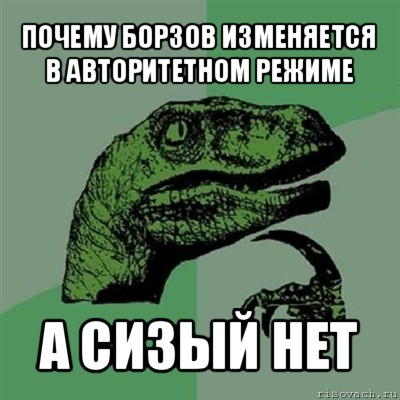 ПОЧЕМУ БОРЗОВ ИЗМЕНЯЕТСЯ В АВТОРИТЕТНОМ РЕЖИМЕ

А СИЗЫЙ НЕТ

risovach.ru